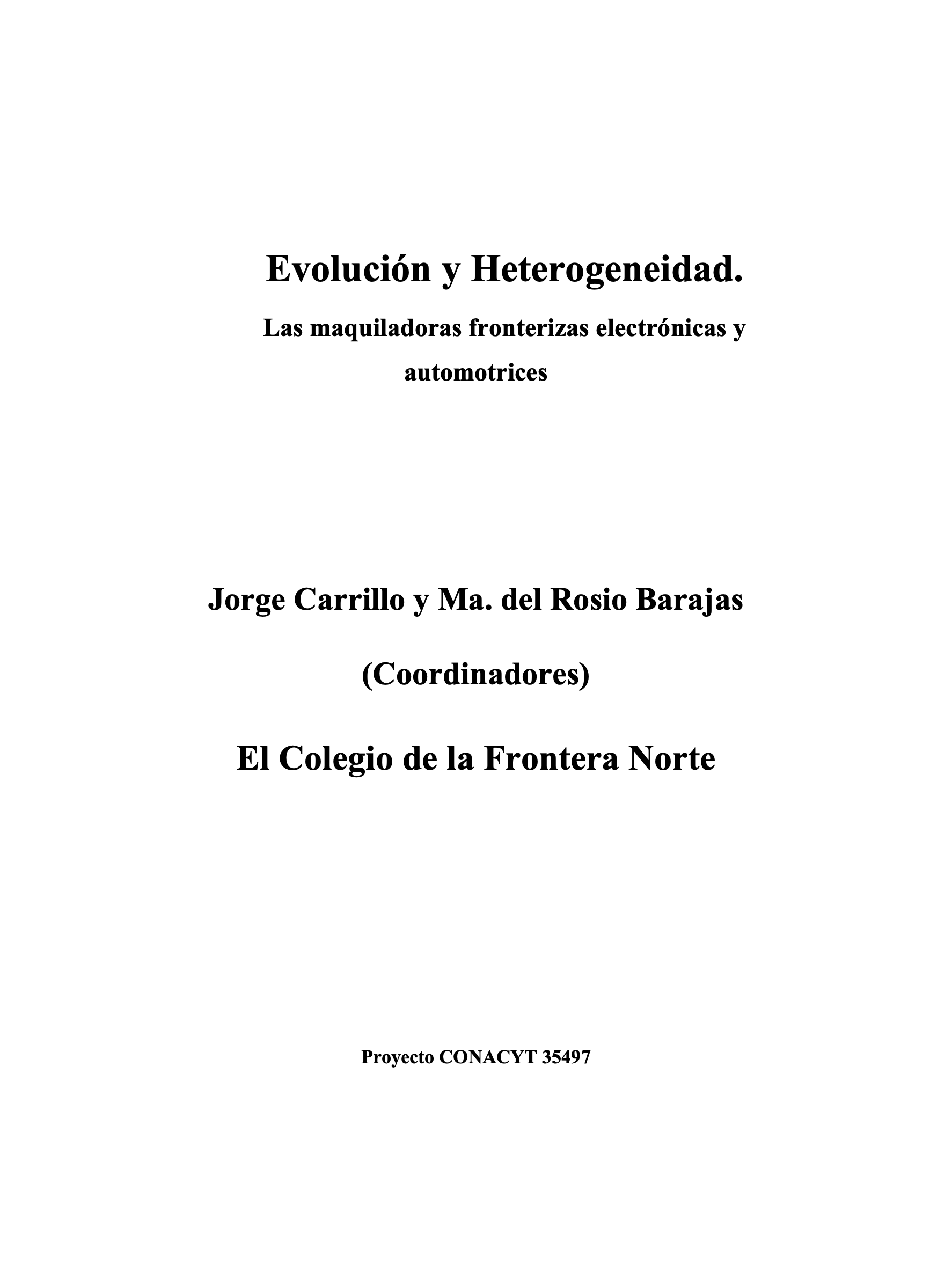 Evolución y Heterogeneidad.

Las maquiladoras fronterizas electrónicas y automotrices

Jorge Carrillo y Ma. del Rosio Barajas

(Coordinadores)

El Colegio de la Frontera Norte

Proyecto CONACYT 35497